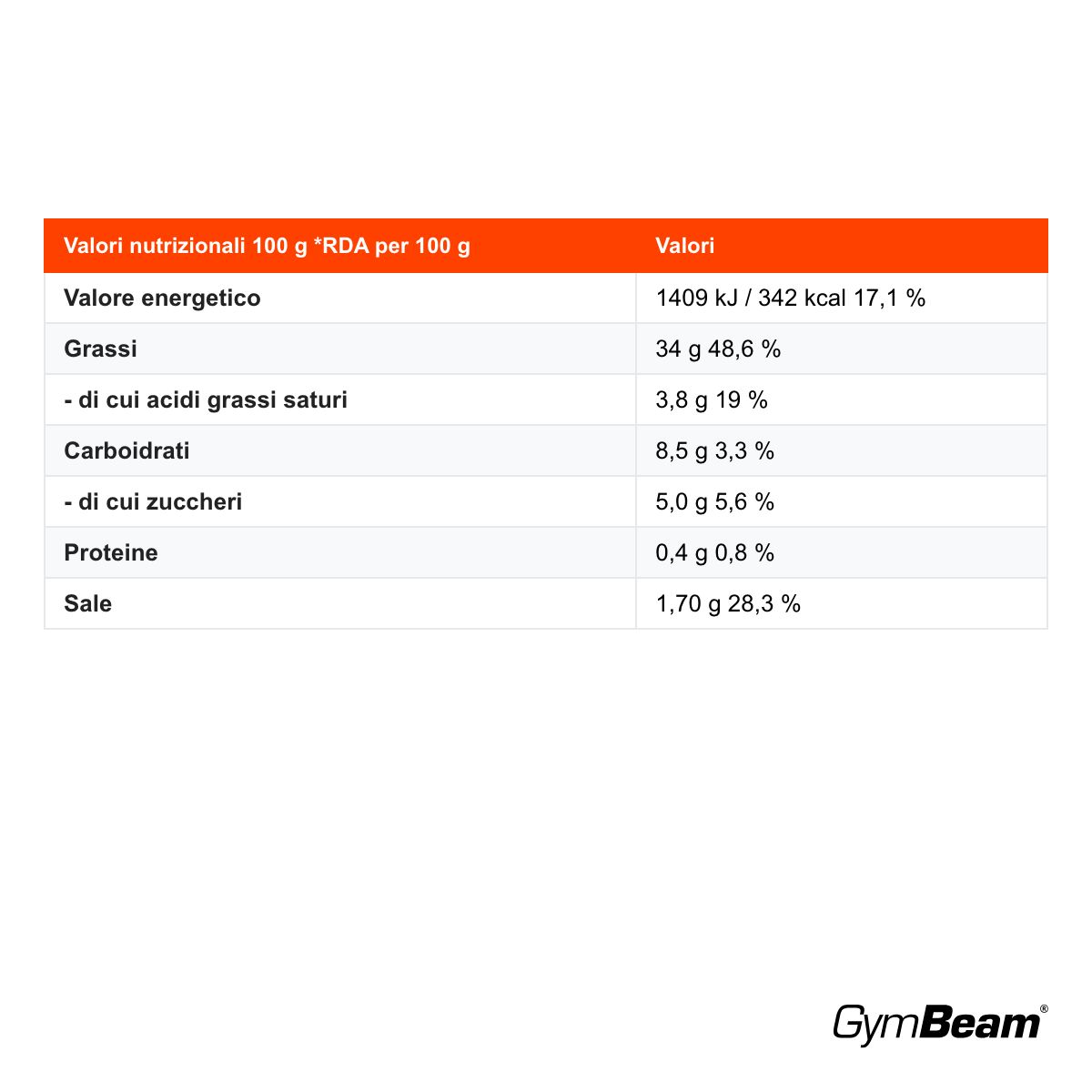 | Valori nutrizionali 100 g *RDA per 100 g | Valori |
|---|---|
| Valore energetico | 1409 kJ / 342 kcal 17,1 % |
| Grassi | 34 g 48,6 % |
| - di cui acidi grassi saturi | 3,8 g 19 % |
| Carboidrati | 8,5 g 3,3 % |
| - di cui zuccheri | 5,0 g 5,6 % |
| Proteine | 0,4 g 0,8 % |
| Sale | 1,70 g 28,3 % |

GymBeam®